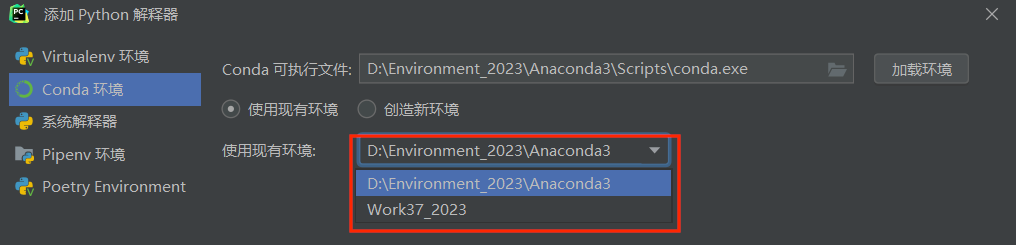 PC 添加 Python 解释器

Virtualenv 环境
Conda 环境
系统解释器
Pipenv 环境
Poetry Environment

Conda 可执行文件: D:\Environment_2023\Anaconda3\Scripts\conda.exe
加载环境
使用现有环境
创造新环境
使用现有环境: D:\Environment_2023\Anaconda3
D:\Environment_2023\Anaconda3
Work37_2023